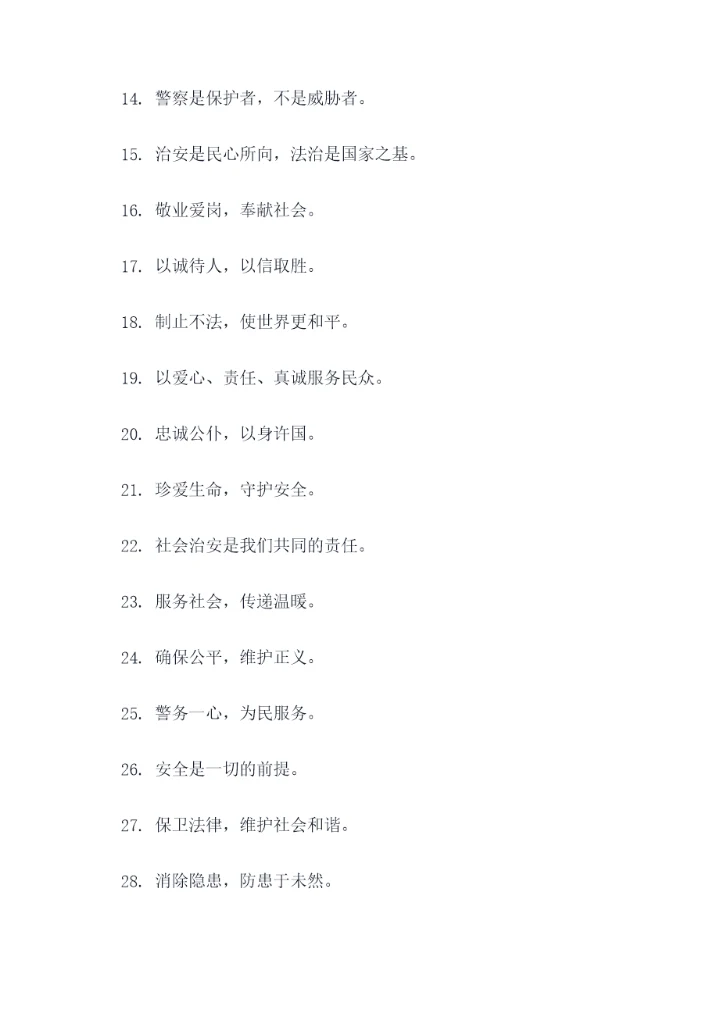 14. 警察是保护者，不是威胁者。

15. 治安是民心所向，法治是国家之基。

16. 敬业爱岗，奉献社会。

17. 以诚待人，以信取胜。

18. 制止不法，使世界更和平。

19. 以爱心、责任、真诚服务民众。

20. 忠诚公仆，以身许国。

21. 珍爱生命，守护安全。

22. 社会治安是我们共同的责任。

23. 服务社会，传递温暖。

24. 确保公平，维护正义。

25. 警务一心，为民服务。

26. 安全是一切的前提。

27. 保卫法律，维护社会和谐。

28. 消除隐患，防患于未然。